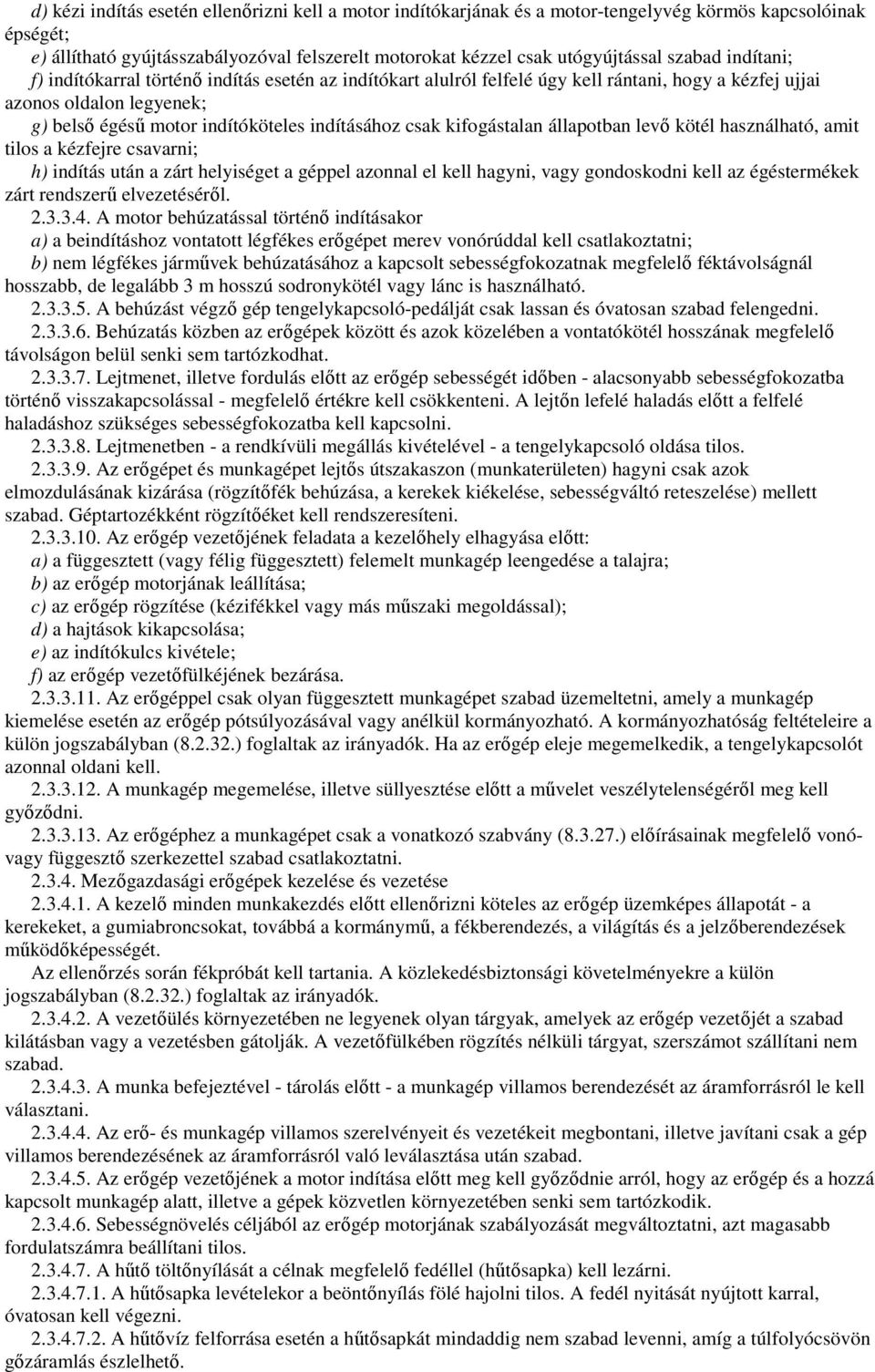 d) kézi indítás esetén ellenőrizni kell a motor indítókarjának és a motor-tengelyvég körmös kapcsolóinak épségét;
e) állítható gyújtásszabályozóval felszerelt motorokat kézzel csak utógyújtással szabad indítani;
f) indítókarral történő indítás esetén az indítókart alulról felfelé úgy kell rántani, hogy a kézfej ujjai azonos oldalon legyenek;
g) belső égésű motor indítóköteles indításához csak kifogástalan állapotban levő kötél használható, amit tilos a kézfejre csavarni;
h) indítás után a zárt helyiséget a géppel azonnal el kell hagyni, vagy gondoskodni kell az égéstermékek zárt rendszerű elvezetéséről.
2.3.3.4. A motor behúzatással történő indításakor
a) a beindításhoz vontatott légfékes erőgépet merev vonórúddal kell csatlakoztatni;
b) nem légfékes járművek behúzatásához a kapcsolt sebességfokozatnak megfelelő féktávolságnál hosszabb, de legalább 3 m hosszú sodronykötél vagy lánc is használható.
2.3.3.5. A behúzást végző gép tengelykapcsoló-pedálját csak lassan és óvatosan szabad felengedni.
2.3.3.6. Behúzatás közben az erőgépek között és azok közelében a vontatókötél hosszának megfelelő távolságon belül senki sem tartózkodhat.
2.3.3.7. Lejtmenet, illetve fordulás előtt az erőgép sebességét időben - alacsonyabb sebességfokozatba történő visszakapcsolással - megfelelő értékre kell csökkenteni. A lejtőn lefelé haladás előtt a felfelé haladáshoz szükséges sebességfokozatba kell kapcsolni.
2.3.3.8. Lejtmenetben - a rendkívüli megállás kivételével - a tengelykapcsoló oldása tilos.
2.3.3.9. Az erőgépet és munkagépet lejtős útszakaszon (munkaterületen) hagyni csak azok elmozdulásának kizárása (rögzítőfék behúzása, a kerekek kiékelése, sebességváltó reteszelése) mellett szabad. Géptartozékként rögzítőéket kell rendszeresíteni.
2.3.3.10. Az erőgép vezetőjének feladata a kezelőhely elhagyása előtt:
a) a függesztett (vagy félig függesztett) felemelt munkagép leengedése a talajra;
b) az erőgép motorjának leállítása;
c) az erőgép rögzítése (kézifékkel vagy más műszaki megoldással);
d) a hajtások kikapcsolása;
e) az indítókulcs kivétele;
f) az erőgép vezetőfülkéjének bezárása.
2.3.3.11. Az erőgéppel csak olyan függesztett munkagépet szabad üzemeltetni, amely a munkagép kiemelése esetén az erőgép pótsúlyozásával vagy anélkül kormányozható. A kormányozhatóság feltételeire a külön jogszabályban (8.2.32.) foglaltak az irányadók. Ha az erőgép eleje megemelkedik, a tengelykapcsolót azonnal oldani kell.
2.3.3.12. A munkagép megemelése, illetve süllyesztése előtt a művelet veszélytelenségéről meg kell győződni.
2.3.3.13. Az erőgéphez a munkagépet csak a vonatkozó szabvány (8.3.27.) előírásainak megfelelő vonó- vagy függesztő szerkezettel szabad csatlakoztatni.
2.3.4. Mezőgazdasági erőgépek kezelése és vezetése
2.3.4.1. A kezelő minden munkakezdés előtt ellenőrizni köteles az erőgép üzemképes állapotát - a kerekeket, a gumiabroncsokat, továbbá a kormánymű, a fékberendezés, a világítás és a jelzőberendezések működőképességét.
Az ellenőrzés során fékpróbát kell tartania. A közlekedésbiztonsági követelményekre a külön jogszabályban (8.2.32.) foglaltak az irányadók.
2.3.4.2. A vezetőülés környezetében ne legyenek olyan tárgyak, amelyek az erőgép vezetőjét a szabad kilátásban vagy a vezetésben gátolják. A vezetőfülkében rögzítés nélküli tárgyat, szerszámot szállítani nem szabad.
2.3.4.3. A munka befejeztével - tárolás előtt - a munkagép villamos berendezését az áramforrásról le kell választani.
2.3.4.4. Az erő- és munkagép villamos szerelvényeit és vezetékeit megbontani, illetve javítani csak a gép villamos berendezésének az áramforrásról való leválasztása után szabad.
2.3.4.5. Az erőgép vezetőjének a motor indítása előtt meg kell győződnie arról, hogy az erőgép és a hozzá kapcsolt munkagép alatt, illetve a gépek közvetlen környezetében senki sem tartózkodik.
2.3.4.6. Sebességnövelés céljából az erőgép motorjának szabályozását megváltoztatni, azt magasabb fordulatszámra beállítani tilos.
2.3.4.7. A hűtő töltőnyílását a célnak megfelelő fedéllel (hűtősapka) kell lezárni.
2.3.4.7.1. A hűtősapka levételekor a beöntőnyílás fölé hajolni tilos. A fedél nyitását nyújtott karral, óvatosan kell végezni.
2.3.4.7.2. A hűtővíz felforrása esetén a hűtősapkát mindaddig nem szabad levenni, amíg a túlfolyócsövön gőzáramlás észlelhető.